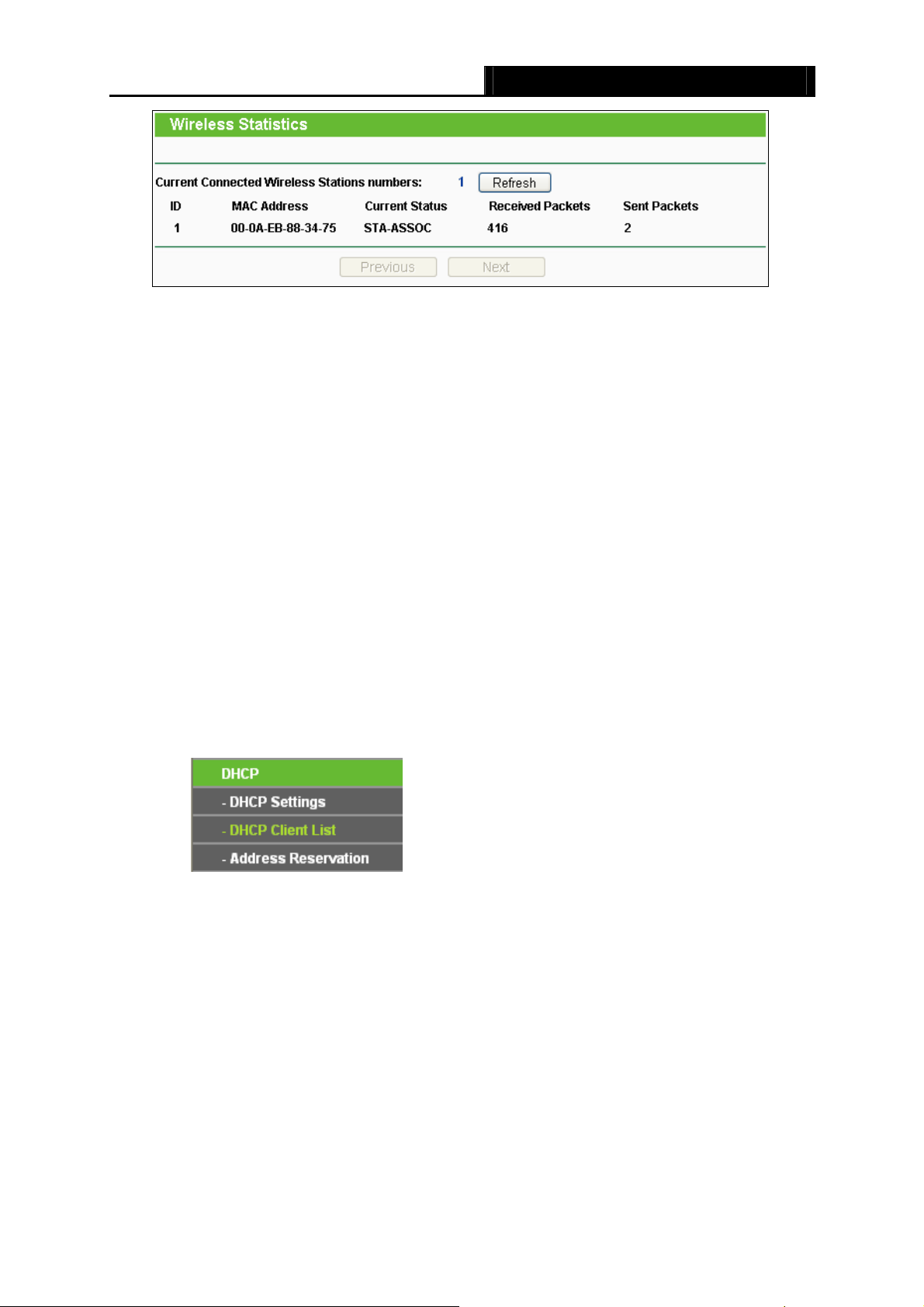 Wireless Statistics

Current Connected Wireless Stations numbers: 1 Refresh

| ID | MAC Address | Current Status | Received Packets | Sent Packets |
|---|---|---|---|---|
| 1 | 00-0A-EB-88-34-75 | STA-ASSOC | 416 | 2 |

Previous Next

DHCP
- DHCP Settings
- DHCP Client List
- Address Reservation